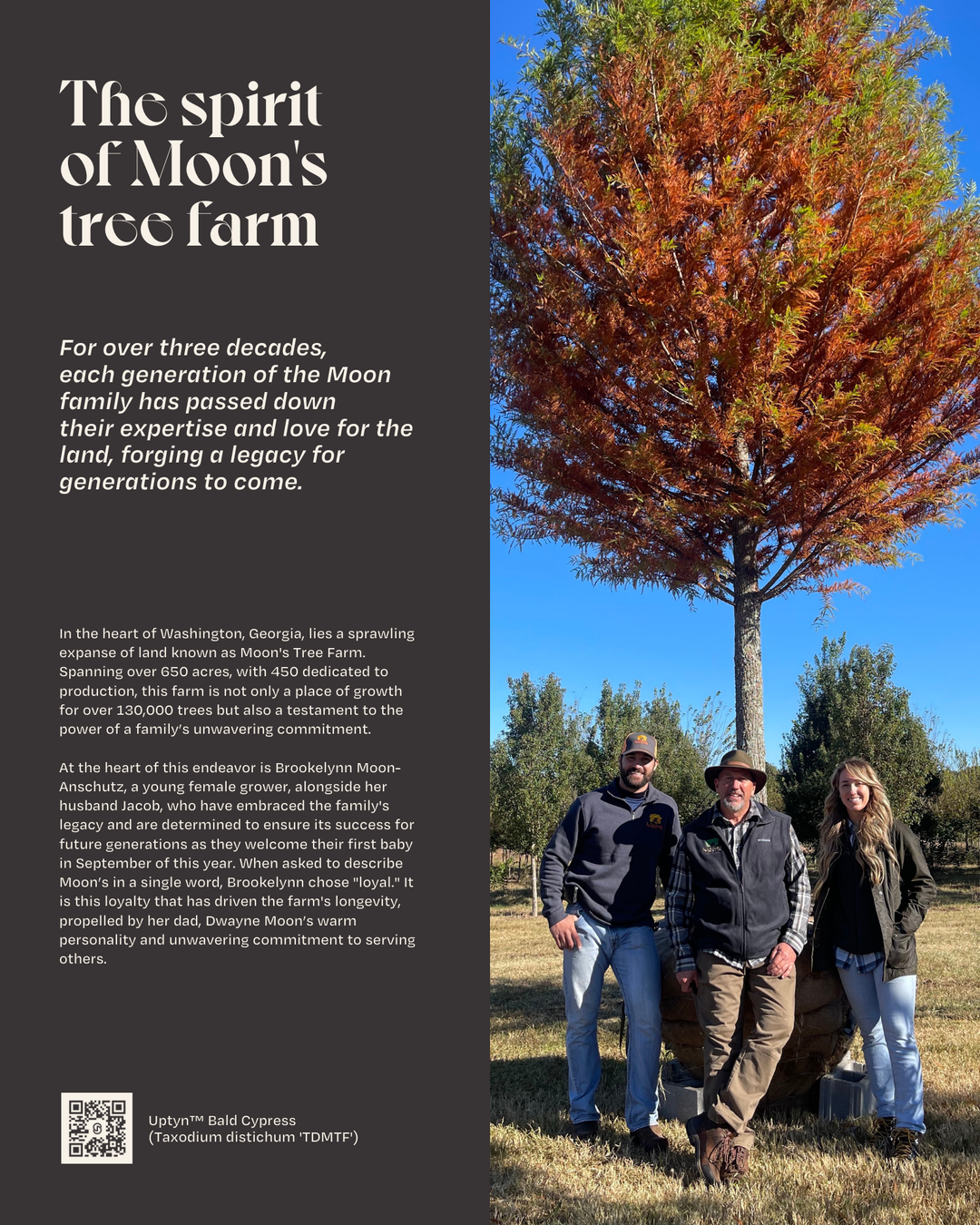 The spirit of Moon's tree farm

For over three decades, each generation of the Moon family has passed down their expertise and love for the land, forging a legacy for generations to come.

In the heart of Washington, Georgia, lies a sprawling expanse of land known as Moon's Tree Farm. Spanning over 650 acres, with 450 dedicated to production, this farm is not only a place of growth for over 130,000 trees but also a testament to the power of a family's unwavering commitment.

At the heart of this endeavor is Brookelynn Moon-Anschutz, a young female grower, alongside her husband Jacob, who have embraced the family's legacy and are determined to ensure its success for future generations as they welcome their first baby in September of this year. When asked to describe Moon's in a single word, Brookelynn chose "loyal." It is this loyalty that has driven the farm's longevity, propelled by her dad, Dwayne Moon's warm personality and unwavering commitment to serving others.

Uptyn™ Bald Cypress
(Taxodium distichum 'TDMTF')